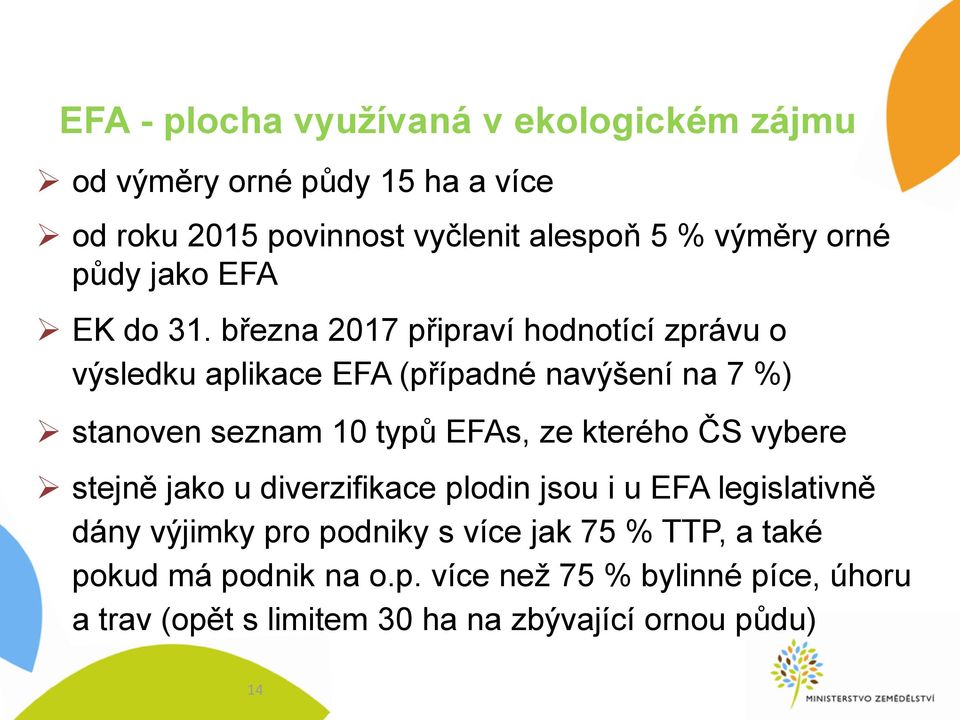 EFA - plocha využívaná v ekologickém zájmu

➢ od výměry orné půdy 15 ha a více

➢ od roku 2015 povinnost vyčlenit alespoň 5 % výměry orné půdy jako EFA

➢ EK do 31. března 2017 připraví hodnotící zprávu o výsledku aplikace EFA (případné navýšení na 7 %)

➢ stanoven seznam 10 typů EFAs, ze kterého ČS vybere

➢ stejně jako u diverzifikace plodin jsou i u EFA legislativně dány výjimky pro podniky s více jak 75 % TTP, a také pokud má podnik na o.p. více než 75 % bylinné píce, úhoru a trav (opět s limitem 30 ha na zbývající ornou půdu)

14

MINISTERSTVO ZEMĚDĚLSTVÍ